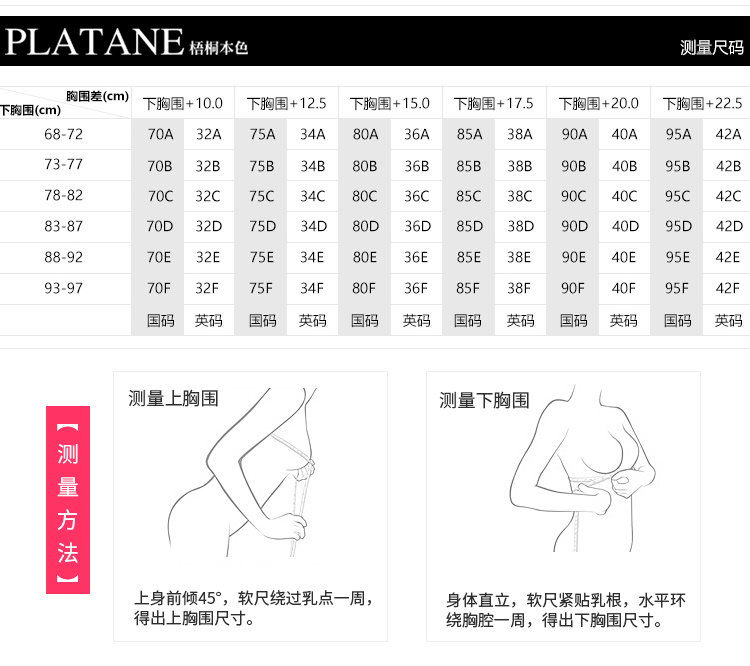 PLATANE 梧桐本色

测量尺码

| 胸围差(cm) 下胸围(cm) | 下胸围+10.0 | | 下胸围+12.5 | | 下胸围+15.0 | | 下胸围+17.5 | | 下胸围+20.0 | | 下胸围+22.5 | |
|---|---|---|---|---|---|---|---|---|---|---|---|---|
| 68-72 | 70A | 32A | 75A | 34A | 80A | 36A | 85A | 38A | 90A | 40A | 95A | 42A |
| 73-77 | 70B | 32B | 75B | 34B | 80B | 36B | 85B | 38B | 90B | 40B | 95B | 42B |
| 78-82 | 70C | 32C | 75C | 34C | 80C | 36C | 85C | 38C | 90C | 40C | 95C | 42C |
| 83-87 | 70D | 32D | 75D | 34D | 80D | 36D | 85D | 38D | 90D | 40D | 95D | 42D |
| 88-92 | 70E | 32E | 75E | 34E | 80E | 36E | 85E | 38E | 90E | 40E | 95E | 42E |
| 93-97 | 70F | 32F | 75F | 34F | 80F | 36F | 85F | 38F | 90F | 40F | 95F | 42F |
| | 国码 | 英码 | 国码 | 英码 | 国码 | 英码 | 国码 | 英码 | 国码 | 英码 | 国码 | 英码 |

【测量方法】

测量上胸围

上身前倾45°，软尺绕过乳点一周，得出上胸围尺寸。

测量下胸围

身体直立，软尺紧贴乳根，水平环绕胸腔一周，得出下胸围尺寸。